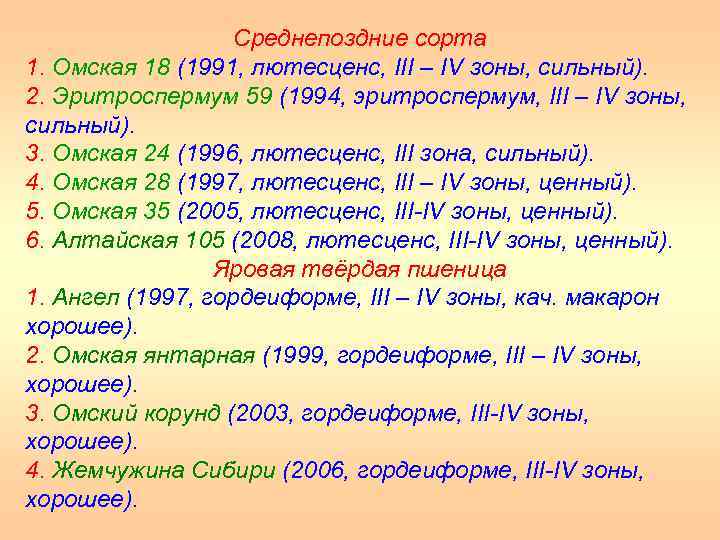 Среднепоздние сорта
1. Омская 18 (1991, лютесценс, III – IV зоны, сильный).
2. Эритроспермум 59 (1994, эритроспермум, III – IV зоны, сильный).
3. Омская 24 (1996, лютесценс, III зона, сильный).
4. Омская 28 (1997, лютесценс, III – IV зоны, ценный).
5. Омская 35 (2005, лютесценс, III-IV зоны, ценный).
6. Алтайская 105 (2008, лютесценс, III-IV зоны, ценный).
Яровая твёрдая пшеница
1. Ангел (1997, гордеиформе, III – IV зоны, кач. макарон хорошее).
2. Омская янтарная (1999, гордеиформе, III – IV зоны, хорошее).
3. Омский корунд (2003, гордеиформе, III-IV зоны, хорошее).
4. Жемчужина Сибири (2006, гордеиформе, III-IV зоны, хорошее).